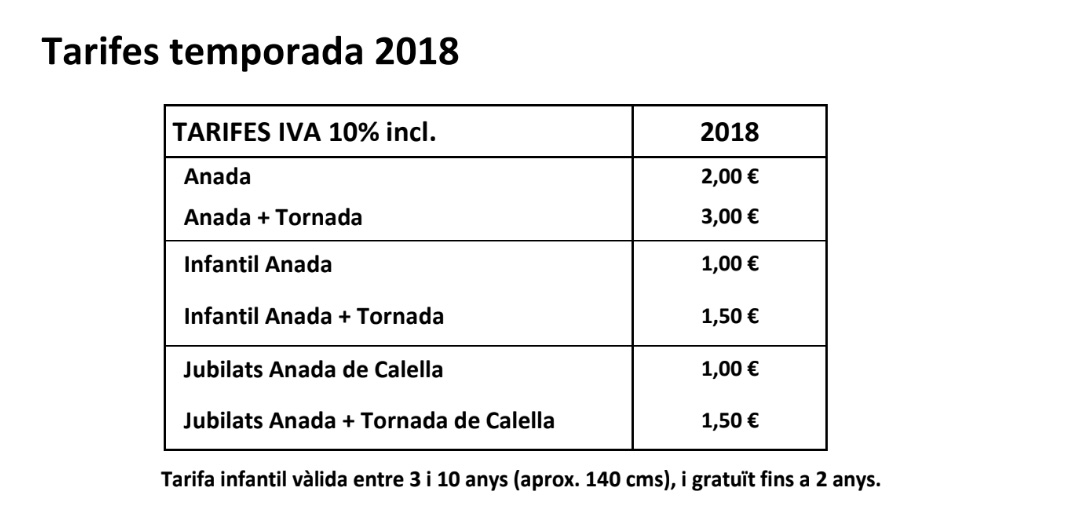 Tarifes temporada 2018

| TARIFES IVA 10% incl. | 2018 |
|---|---|
| Anada | 2,00 € |
| Anada + Tornada | 3,00 € |
| Infantil Anada | 1,00 € |
| Infantil Anada + Tornada | 1,50 € |
| Jubilats Anada de Calella | 1,00 € |
| Jubilats Anada + Tornada de Calella | 1,50 € |

Tarifa infantil vàlida entre 3 i 10 anys (aprox. 140 cms), i gratuït fins a 2 anys.